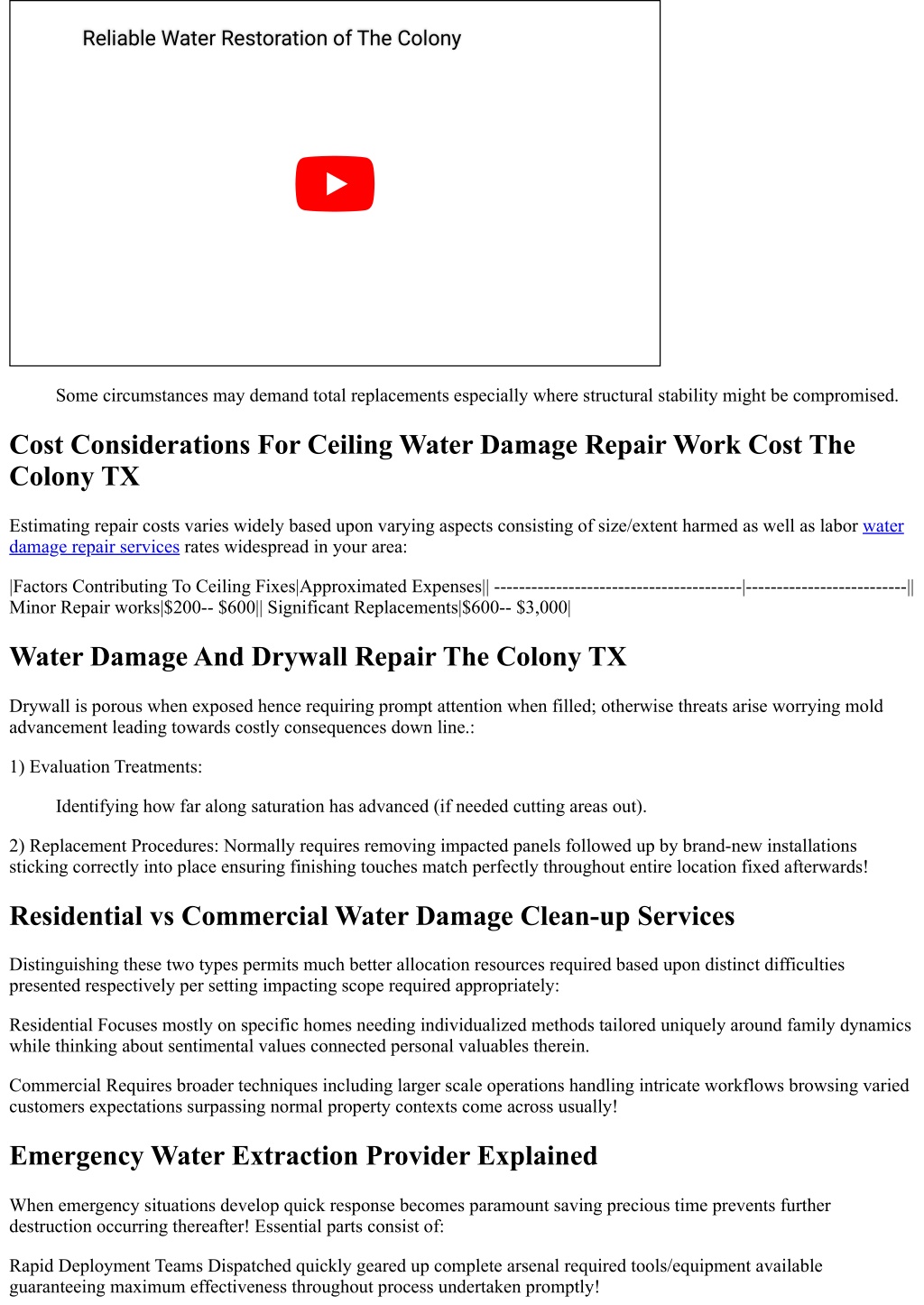 Reliable Water Restoration of The Colony

Some circumstances may demand total replacements especially where structural stability might be compromised.

Cost Considerations For Ceiling Water Damage Repair Work Cost The Colony TX

Estimating repair costs varies widely based upon varying aspects consisting of size/extent harmed as well as labor water damage repair services rates widespread in your area:

|Factors Contributing To Ceiling Fixes|Approximated Expenses|| ----------------------------------------|--------------------------|| Minor Repair works|$200-- $600|| Significant Replacements|$600-- $3,000|

Water Damage And Drywall Repair The Colony TX

Drywall is porous when exposed hence requiring prompt attention when filled; otherwise threats arise worrying mold advancement leading towards costly consequences down line.:

1) Evaluation Treatments:

Identifying how far along saturation has advanced (if needed cutting areas out).

2) Replacement Procedures: Normally requires removing impacted panels followed up by brand-new installations sticking correctly into place ensuring finishing touches match perfectly throughout entire location fixed afterwards!

Residential vs Commercial Water Damage Clean-up Services

Distinguishing these two types permits much better allocation resources required based upon distinct difficulties presented respectively per setting impacting scope required appropriately:

Residential Focuses mostly on specific homes needing individualized methods tailored uniquely around family dynamics while thinking about sentimental values connected personal valuables therein.

Commercial Requires broader techniques including larger scale operations handling intricate workflows browsing varied customers expectations surpassing normal property contexts come across usually!

Emergency Water Extraction Provider Explained

When emergency situations develop quick response becomes paramount saving precious time prevents further destruction occurring thereafter! Essential parts consist of:

Rapid Deployment Teams Dispatched quickly geared up complete arsenal required tools/equipment available guaranteeing maximum effectiveness throughout process undertaken promptly!